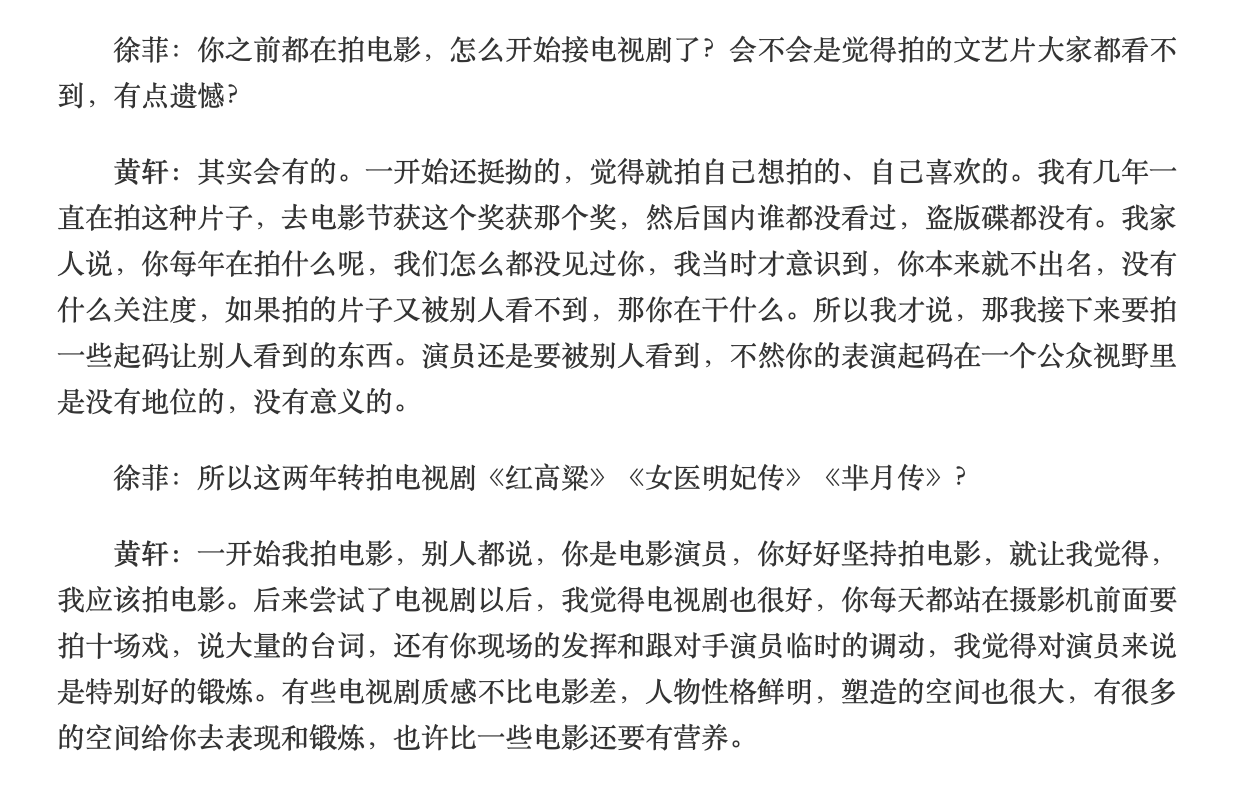 徐菲：你之前都在拍电影，怎么开始接电视剧了？会不会是觉得拍的文艺片大家都看不到，有点遗憾？

黄轩：其实会有的。一开始还挺拗的，觉得就拍自己想拍的、自己喜欢的。我有几年一直在拍这种片子，去电影节获这个奖获那个奖，然后国内谁都没看过，盗版碟都没有。我家人说，你每年在拍什么呢，我们怎么都没见过你，我当时才意识到，你本来就不出名，没有什么关注度，如果拍的片子又被别人看不到，那你在干什么。所以我才说，那我接下来要拍一些起码让别人看到的东西。演员还是要被别人看到，不然你的表演起码在一个公众视野里是没有地位的，没有意义的。

徐菲：所以这两年转拍电视剧《红高粱》《女医明妃传》《芈月传》？

黄轩：一开始我拍电影，别人都说，你是电影演员，你好好坚持拍电影，就让我觉得，我应该拍电影。后来尝试了电视剧以后，我觉得电视剧也很好，你每天都站在摄影机前面要拍十场戏，说大量的台词，还有你现场的发挥和跟对手演员临时的调动，我觉得对演员来说是特别好的锻炼。有些电视剧质感不比电影差，人物性格鲜明，塑造的空间也很大，有很多的空间给你去表现和锻炼，也许比一些电影还要有营养。